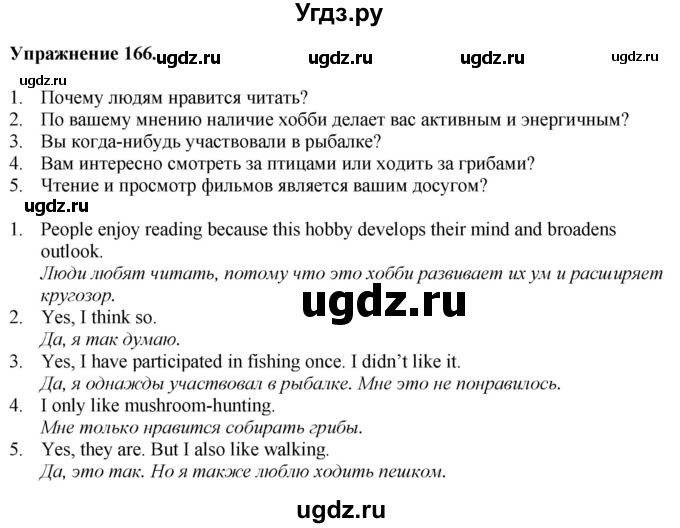 Угдз.ру

Упражнение 166. ugdz.ru ugdz.ru ugdz.ru ugdz.ru

ugdz.ru
1. Почему людям нравится читать?
2. По вашему мнению наличие хобби делает вас активным и энергичным?
3. Вы когда-нибудь участвовали в рыбалке?
4. Вам интересно смотреть за птицами или ходить за грибами?
5. Чтение и просмотр фильмов является вашим досугом?

ugdz.ru
1. People enjoy reading because this hobby develops their mind and broadens outlook.
Люди любят читать, потому что это хобби развивает их ум и расширяет кругозор.
ugdz.ru
2. Yes, I think so.
Да, я так думаю.
3. Yes, I have participated in fishing once. I didn't like it.
Да, я однажды участвовал в рыбалке. Мне это не понравилось.
4. I only like mushroom-hunting.
Мне только нравится собирать грибы.
5. Yes, they are. But I also like walking.
Да, это так. Но я также люблю ходить пешком.

ugdz.ru